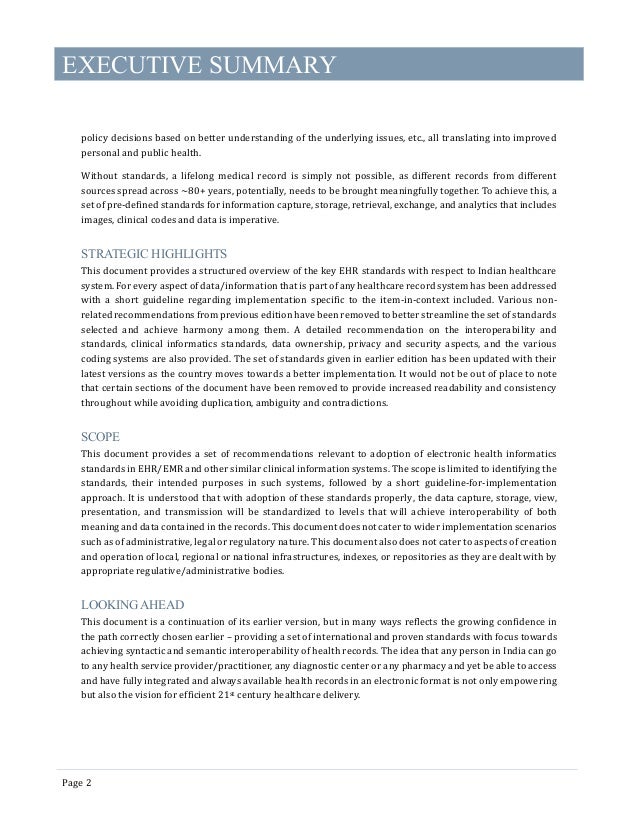 EXECUTIVE SUMMARY

policy decisions based on better understanding of the underlying issues, etc., all translating into improved personal and public health.

Without standards, a lifelong medical record is simply not possible, as different records from different sources spread across ~80+ years, potentially, needs to be brought meaningfully together. To achieve this, a set of pre-defined standards for information capture, storage, retrieval, exchange, and analytics that includes images, clinical codes and data is imperative.

STRATEGIC HIGHLIGHTS

This document provides a structured overview of the key EHR standards with respect to Indian healthcare system. For every aspect of data/information that is part of any healthcare record system has been addressed with a short guideline regarding implementation specific to the item-in-context included. Various non-related recommendations from previous edition have been removed to better streamline the set of standards selected and achieve harmony among them. A detailed recommendation on the interoperability and standards, clinical informatics standards, data ownership, privacy and security aspects, and the various coding systems are also provided. The set of standards given in earlier edition has been updated with their latest versions as the country moves towards a better implementation. It would not be out of place to note that certain sections of the document have been removed to provide increased readability and consistency throughout while avoiding duplication, ambiguity and contradictions.

SCOPE

This document provides a set of recommendations relevant to adoption of electronic health informatics standards in EHR/EMR and other similar clinical information systems. The scope is limited to identifying the standards, their intended purposes in such systems, followed by a short guideline-for-implementation approach. It is understood that with adoption of these standards properly, the data capture, storage, view, presentation, and transmission will be standardized to levels that will achieve interoperability of both meaning and data contained in the records. This document does not cater to wider implementation scenarios such as of administrative, legal or regulatory nature. This document also does not cater to aspects of creation and operation of local, regional or national infrastructures, indexes, or repositories as they are dealt with by appropriate regulative/administrative bodies.

LOOKING AHEAD

This document is a continuation of its earlier version, but in many ways reflects the growing confidence in the path correctly chosen earlier – providing a set of international and proven standards with focus towards achieving syntactic and semantic interoperability of health records. The idea that any person in India can go to any health service provider/practitioner, any diagnostic center or any pharmacy and yet be able to access and have fully integrated and always available health records in an electronic format is not only empowering but also the vision for efficient 21$^{st}$ century healthcare delivery.

Page 2